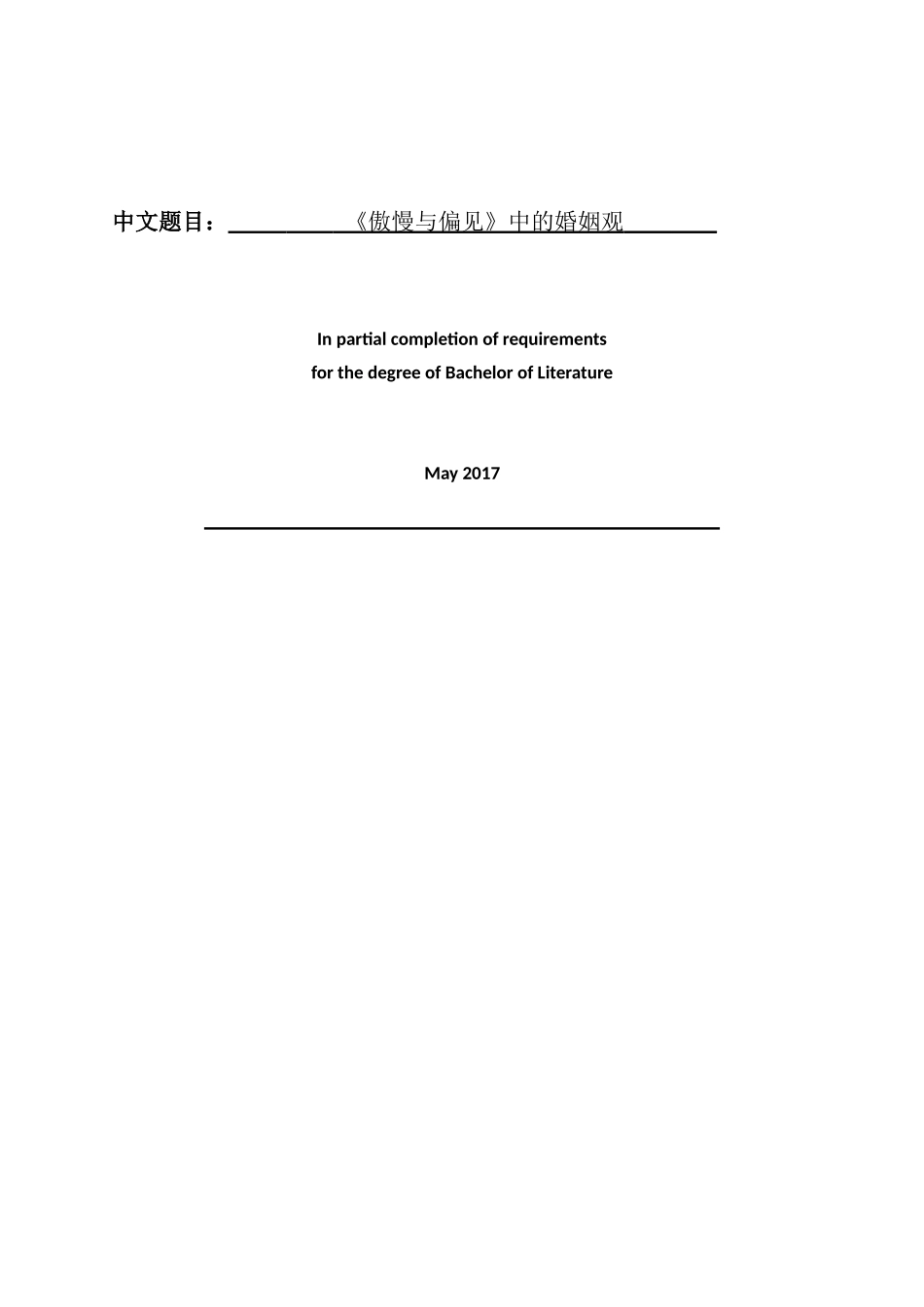 中文题目：《傲慢与偏见》中的婚姻观

In partial completion of requirements
for the degree of Bachelor of Literature

May 2017